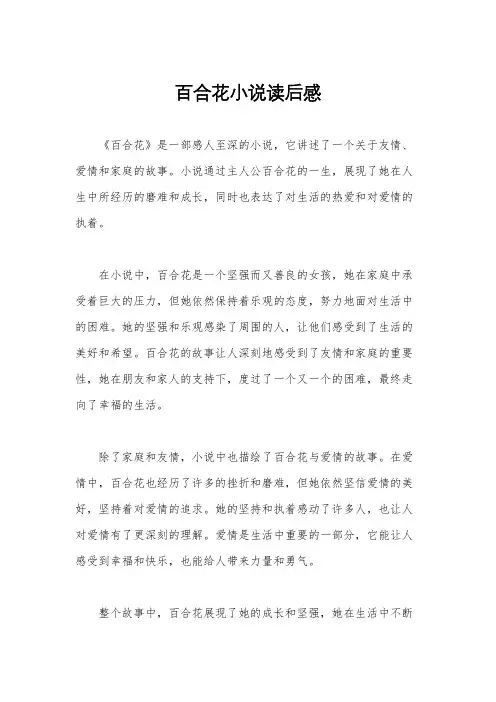 百合花小说读后感

《百合花》是一部感人至深的小说，它讲述了一个关于友情、爱情和家庭的故事。小说通过主人公百合花的一生，展现了她在人生中所经历的磨难和成长，同时也表达了对生活的热爱和对爱情的执着。

在小说中，百合花是一个坚强而又善良的女孩，她在家庭中承受着巨大的压力，但她依然保持着乐观的态度，努力地面对生活中的困难。她的坚强和乐观感染了周围的人，让他们感受到了生活的美好和希望。百合花的故事让人深刻地感受到了友情和家庭的重要性，她在朋友和家人的支持下，度过了一个又一个的困难，最终走向了幸福的生活。

除了家庭和友情，小说中也描绘了百合花与爱情的故事。在爱情中，百合花也经历了许多的挫折和磨难，但她依然坚信爱情的美好，坚持着对爱情的追求。她的坚持和执着感动了许多人，也让人对爱情有了更深刻的理解。爱情是生活中重要的一部分，它能让人感受到幸福和快乐，也能给人带来力量和勇气。

整个故事中，百合花展现了她的成长和坚强，她在生活中不断